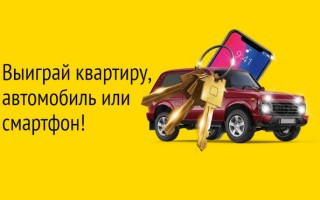 Выиграй квартиру, автомобиль или смартфон!

9:41